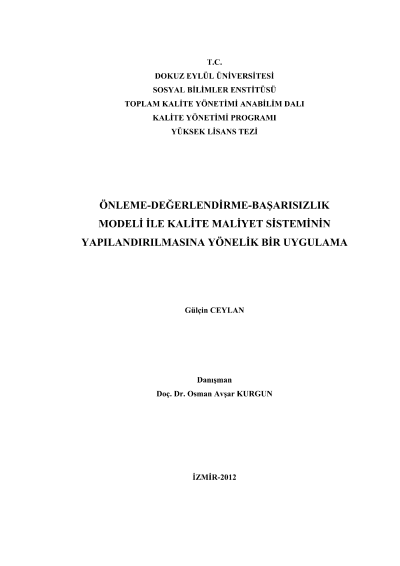 T.C.
DOKUZ EYLÜL ÜNİVERSİTESİ
SOSYAL BİLİMLER ENSTİTÜSÜ
TOPLAM KALİTE YÖNETİMİ ANABİLİM DALI
KALİTE YÖNETİMİ PROGRAMI
YÜKSEK LİSANS TEZİ

ÖNLEME-DEĞERLENDİRME-BAŞARISIZLIK MODELİ İLE KALİTE MALİYET SİSTEMİNİN YAPILANDIRILMASINA YÖNELİK BİR UYGULAMA

Gülçin CEYLAN

Danışman
Doç. Dr. Osman Avşar KURGUN

İZMİR-2012